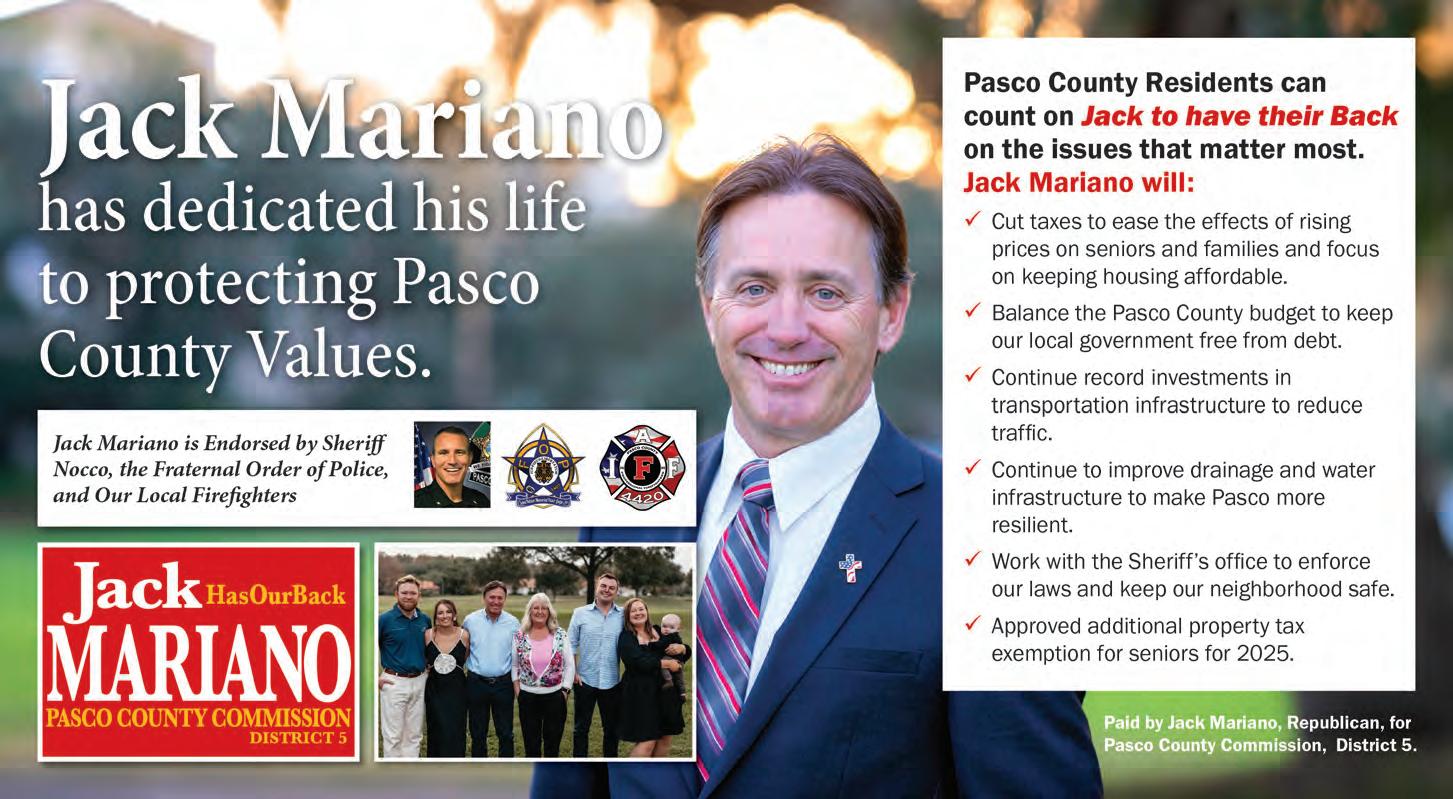 Jack Mariano has dedicated his life to protecting Pasco County Values.

Jack Mariano is Endorsed by Sheriff Nocco, the Fraternal Order of Police, and Our Local Firefighters

Jack HasOurBack
MARIANO
PASCO COUNTY COMMISSION
DISTRICT 5

Pasco County Residents can count on Jack to have their Back on the issues that matter most.
Jack Mariano will:

✓ Cut taxes to ease the effects of rising prices on seniors and families and focus on keeping housing affordable.
✓ Balance the Pasco County budget to keep our local government free from debt.
✓ Continue record investments in transportation infrastructure to reduce traffic.
✓ Continue to improve drainage and water infrastructure to make Pasco more resilient.
✓ Work with the Sheriff's office to enforce our laws and keep our neighborhood safe.
✓ Approved additional property tax exemption for seniors for 2025.

Paid by Jack Mariano, Republican, for Pasco County Commission, District 5.